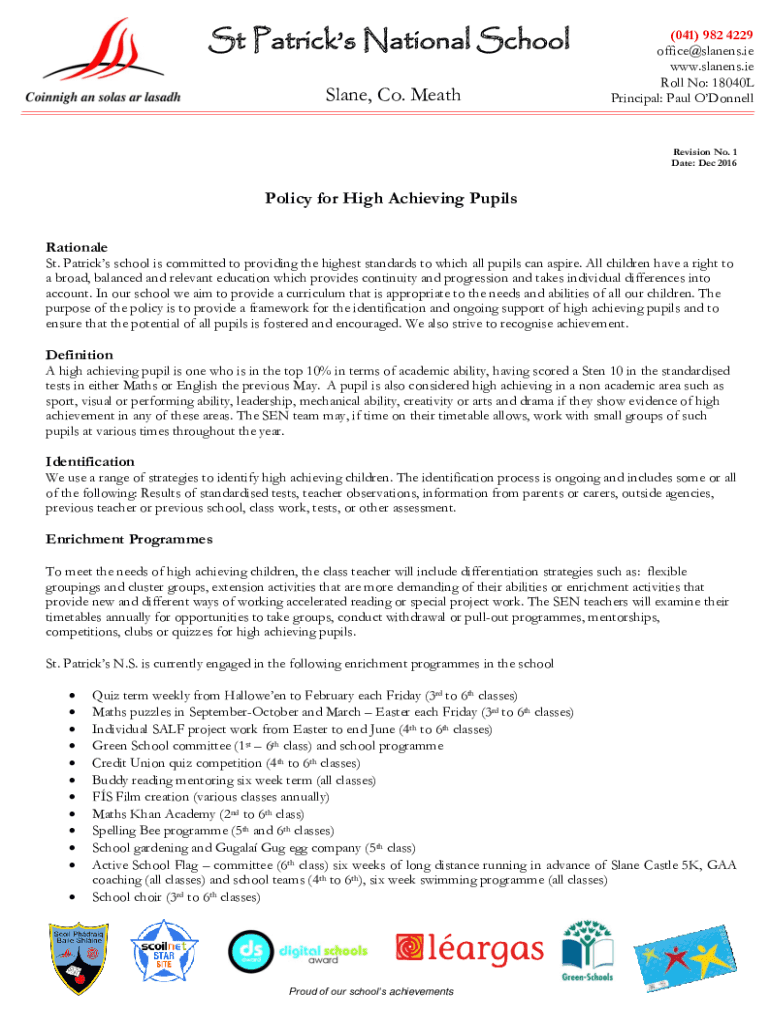 Coinnigh an solas ar lasadh

St Patrick's National School

Slane, Co. Meath

(041) 982 4229
office@slanens.ie
www.slanens.ie
Roll No: 18040L
Principal: Paul O'Donnell

Revision No. 1
Date: Dec 2016

Policy for High Achieving Pupils

Rationale
St. Patrick's school is committed to providing the highest standards to which all pupils can aspire. All children have a right to a broad, balanced and relevant education which provides continuity and progression and takes individual differences into account. In our school we aim to provide a curriculum that is appropriate to the needs and abilities of all our children. The purpose of the policy is to provide a framework for the identification and ongoing support of high achieving pupils and to ensure that the potential of all pupils is fostered and encouraged. We also strive to recognise achievement.

Definition
A high achieving pupil is one who is in the top 10% in terms of academic ability, having scored a Sten 10 in the standardised tests in either Maths or English the previous May. A pupil is also considered high achieving in a non academic area such as sport, visual or performing ability, leadership, mechanical ability, creativity or arts and drama if they show evidence of high achievement in any of these areas. The SEN team may, if time on their timetable allows, work with small groups of such pupils at various times throughout the year.

Identification
We use a range of strategies to identify high achieving children. The identification process is ongoing and includes some or all of the following: Results of standardised tests, teacher observations, information from parents or carers, outside agencies, previous teacher or previous school, class work, tests, or other assessment.

Enrichment Programmes

To meet the needs of high achieving children, the class teacher will include differentiation strategies such as: flexible groupings and cluster groups, extension activities that are more demanding of their abilities or enrichment activities that provide new and different ways of working accelerated reading or special project work. The SEN teachers will examine their timetables annually for opportunities to take groups, conduct withdrawal or pull-out programmes, mentorships, competitions, clubs or quizzes for high achieving pupils.

St. Patrick's N.S. is currently engaged in the following enrichment programmes in the school

• Quiz term weekly from Hallowe'en to February each Friday (3rd to 6th classes)
• Maths puzzles in September-October and March – Easter each Friday (3rd to 6th classes)
• Individual SALF project work from Easter to end June (4th to 6th classes)
• Green School committee (1st – 6th class) and school programme
• Credit Union quiz competition (4th to 6th classes)
• Buddy reading mentoring six week term (all classes)
• FÍS Film creation (various classes annually)
• Maths Khan Academy (2nd to 6th class)
• Spelling Bee programme (5th and 6th classes)
• School gardening and Gugalaí Gug egg company (5th class)
• Active School Flag – committee (6th class) six weeks of long distance running in advance of Slane Castle 5K, GAA coaching (all classes) and school teams (4th to 6th), six week swimming programme (all classes)
• School choir (3rd to 6th classes)

Scoil Phádraig Baile Shláine
scoilnet STAR SITE
ds digital schools award
léargas
Green-Schools

Proud of our school's achievements